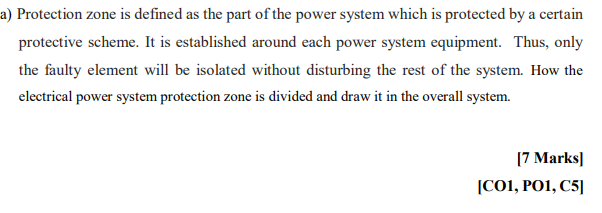 a) Protection zone is defined as the part of the power system which is protected by a certain protective scheme. It is established around each power system equipment. Thus, only the faulty element will be isolated without disturbing the rest of the system. How the electrical power system protection zone is divided and draw it in the overall system.

[7 Marks]

[CO1, PO1, C5]